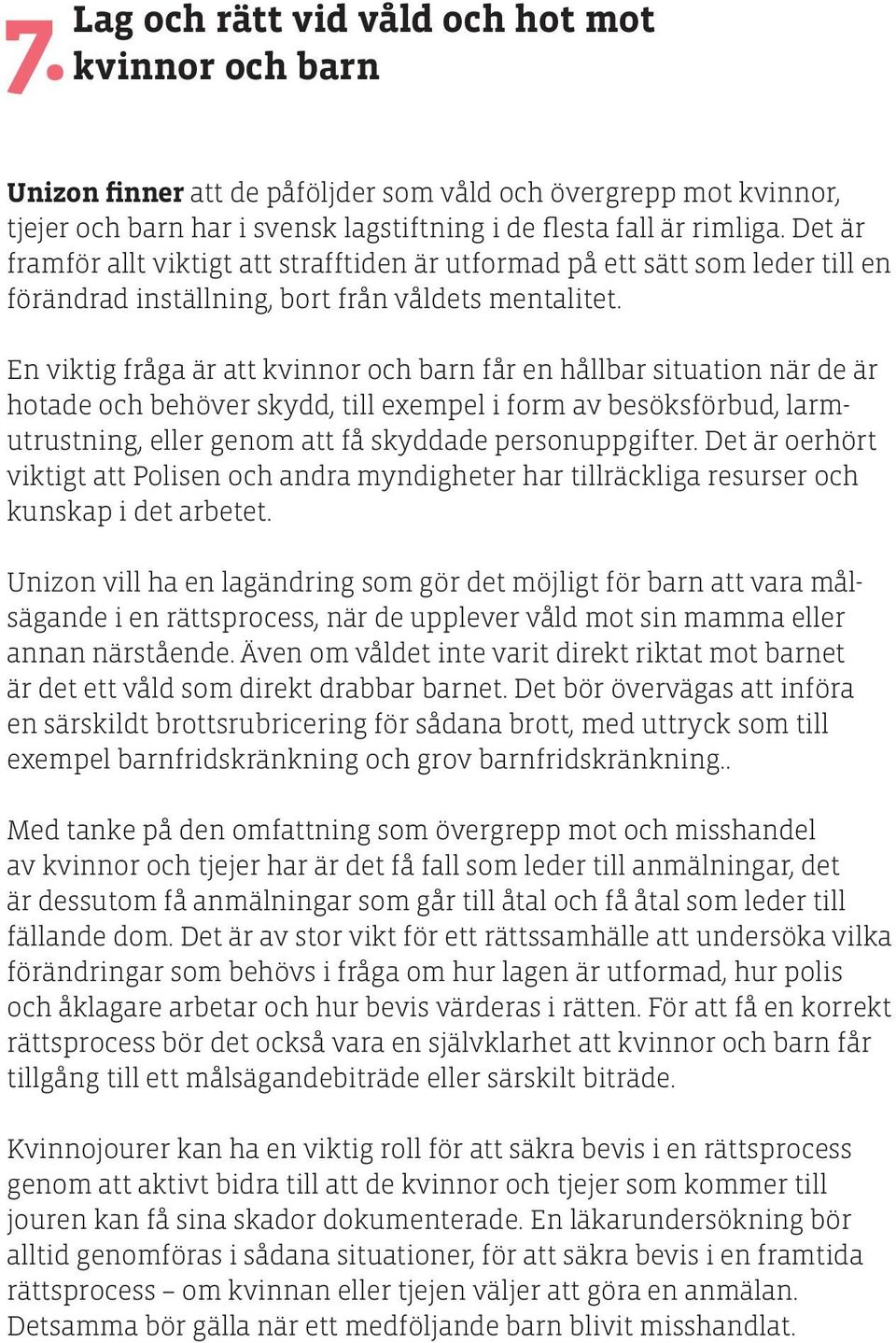 7. Lag och rätt vid våld och hot mot kvinnor och barn

Unizon finner att de påföljder som våld och övergrepp mot kvinnor, tjejer och barn har i svensk lagstiftning i de flesta fall är rimliga. Det är framför allt viktigt att strafftiden är utformad på ett sätt som leder till en förändrad inställning, bort från våldets mentalitet.

En viktig fråga är att kvinnor och barn får en hållbar situation när de är hotade och behöver skydd, till exempel i form av besöksförbud, larmutrustning, eller genom att få skyddade personuppgifter. Det är oerhört viktigt att Polisen och andra myndigheter har tillräckliga resurser och kunskap i det arbetet.

Unizon vill ha en lagändring som gör det möjligt för barn att vara målsägande i en rättsprocess, när de upplever våld mot sin mamma eller annan närstående. Även om våldet inte varit direkt riktat mot barnet är det ett våld som direkt drabbar barnet. Det bör övervägas att införa en särskildt brottsrubricering för sådana brott, med uttryck som till exempel barnfridskränkning och grov barnfridskränkning..

Med tanke på den omfattning som övergrepp mot och misshandel av kvinnor och tjejer har är det få fall som leder till anmälningar, det är dessutom få anmälningar som går till åtal och få åtal som leder till fällande dom. Det är av stor vikt för ett rättssamhälle att undersöka vilka förändringar som behövs i fråga om hur lagen är utformad, hur polis och åklagare arbetar och hur bevis värderas i rätten. För att få en korrekt rättsprocess bör det också vara en självklarhet att kvinnor och barn får tillgång till ett målsägandebiträde eller särskilt biträde.

Kvinnojourer kan ha en viktig roll för att säkra bevis i en rättsprocess genom att aktivt bidra till att de kvinnor och tjejer som kommer till jouren kan få sina skador dokumenterade. En läkarundersökning bör alltid genomföras i sådana situationer, för att säkra bevis i en framtida rättsprocess – om kvinnan eller tjejen väljer att göra en anmälan. Detsamma bör gälla när ett medföljande barn blivit misshandlat.